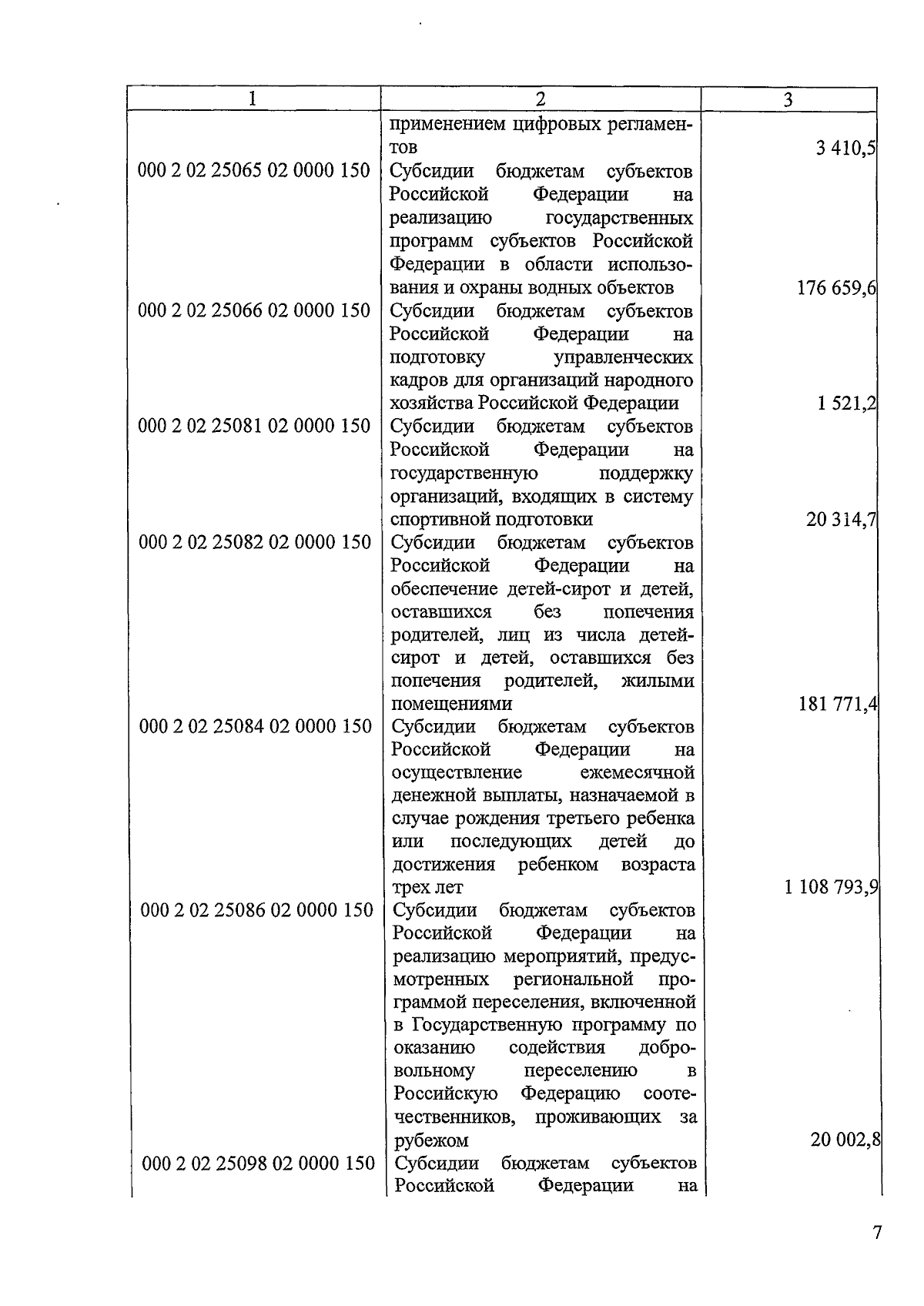 | 1 | 2 | 3 |
|---|---|---|
| | применением цифровых регламентов | 3 410,5 |
| 000 2 02 25065 02 0000 150 | Субсидии бюджетам субъектов Российской Федерации на реализацию государственных программ субъектов Российской Федерации в области использования и охраны водных объектов | 176 659,6 |
| 000 2 02 25066 02 0000 150 | Субсидии бюджетам субъектов Российской Федерации на подготовку управленческих кадров для организаций народного хозяйства Российской Федерации | 1 521,2 |
| 000 2 02 25081 02 0000 150 | Субсидии бюджетам субъектов Российской Федерации на государственную поддержку организаций, входящих в систему спортивной подготовки | 20 314,7 |
| 000 2 02 25082 02 0000 150 | Субсидии бюджетам субъектов Российской Федерации на обеспечение детей-сирот и детей, оставшихся без попечения родителей, лиц из числа детей-сирот и детей, оставшихся без попечения родителей, жилыми помещениями | 181 771,4 |
| 000 2 02 25084 02 0000 150 | Субсидии бюджетам субъектов Российской Федерации на осуществление ежемесячной денежной выплаты, назначаемой в случае рождения третьего ребенка или последующих детей до достижения ребенком возраста трех лет | 1 108 793,9 |
| 000 2 02 25086 02 0000 150 | Субсидии бюджетам субъектов Российской Федерации на реализацию мероприятий, предусмотренных региональной программой переселения, включенной в Государственную программу по оказанию содействия добровольному переселению в Российскую Федерацию соотечественников, проживающих за рубежом | 20 002,8 |
| 000 2 02 25098 02 0000 150 | Субсидии бюджетам субъектов Российской Федерации на | |

7